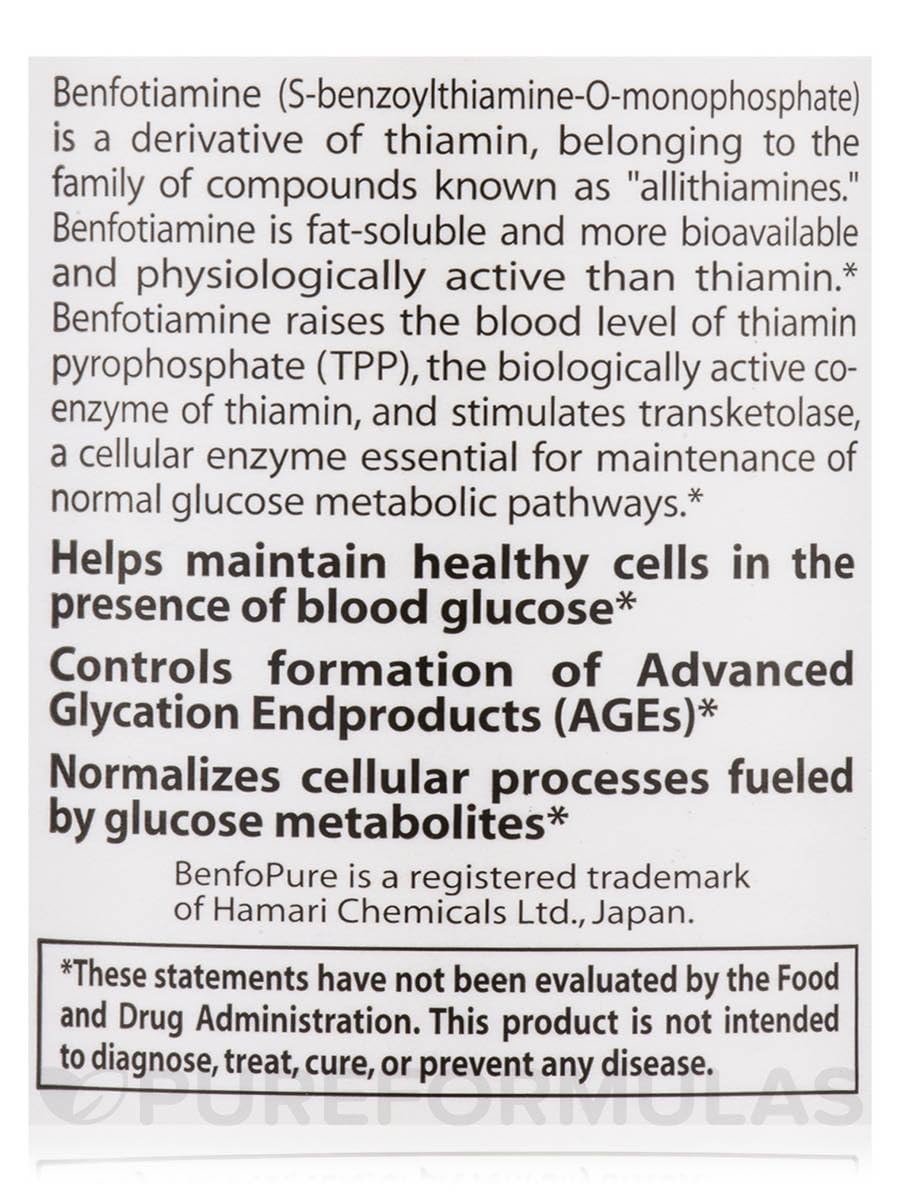 Benfotiamine (S-benzoylthiamine-O-monophosphate) is a derivative of thiamin, belonging to the family of compounds known as "allithiamines." Benfotiamine is fat-soluble and more bioavailable and physiologically active than thiamin.* Benfotiamine raises the blood level of thiamin pyrophosphate (TPP), the biologically active coenzyme of thiamin, and stimulates transketolase, a cellular enzyme essential for maintenance of normal glucose metabolic pathways.*

Helps maintain healthy cells in the presence of blood glucose*

Controls formation of Advanced Glycation Endproducts (AGEs)*

Normalizes cellular processes fueled by glucose metabolites*

BenfoPure is a registered trademark of Hamari Chemicals Ltd., Japan.

*These statements have not been evaluated by the Food and Drug Administration. This product is not intended to diagnose, treat, cure, or prevent any disease.

PUREFORMULAS